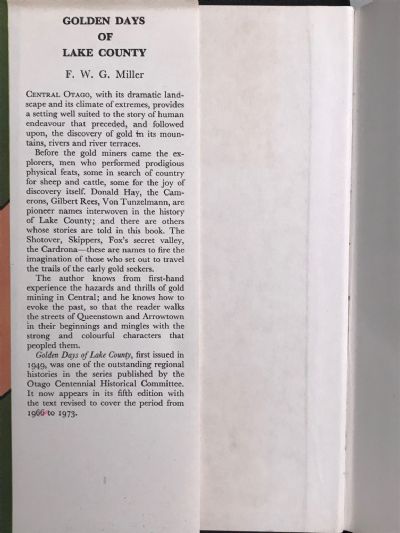 GOLDEN DAYS
OF
LAKE COUNTY

F. W. G. Miller

CENTRAL OTAGO, with its dramatic landscape and its climate of extremes, provides a setting well suited to the story of human endeavour that preceded, and followed upon, the discovery of gold in its mountains, rivers and river terraces.

Before the gold miners came the explorers, men who performed prodigious physical feats, some in search of country for sheep and cattle, some for the joy of discovery itself. Donald Hay, the Camerons, Gilbert Rees, Von Tunzelmann, are pioneer names interwoven in the history of Lake County; and there are others whose stories are told in this book. The Shotover, Skippers, Fox's secret valley, the Cardrona—these are names to fire the imagination of those who set out to travel the trails of the early gold seekers.

The author knows from first-hand experience the hazards and thrills of gold mining in Central; and he knows how to evoke the past, so that the reader walks the streets of Queenstown and Arrowtown in their beginnings and mingles with the strong and colourful characters that peopled them.

Golden Days of Lake County, first issued in 1949, was one of the outstanding regional histories in the series published by the Otago Centennial Historical Committee. It now appears in its fifth edition with the text revised to cover the period from 1966 to 1973.